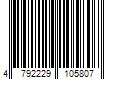 4 792229 105807